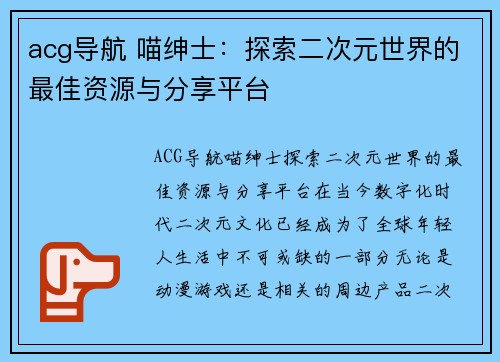 acg导航 喵绅士：探索二次元世界的最佳资源与分享平台

ACG导航喵绅士探索二次元世界的最佳资源与分享平台在当今数字化时代二次元文化已经成为了全球年轻人生活中不可或缺的一部分无论是动漫游戏还是相关的周边产品二次